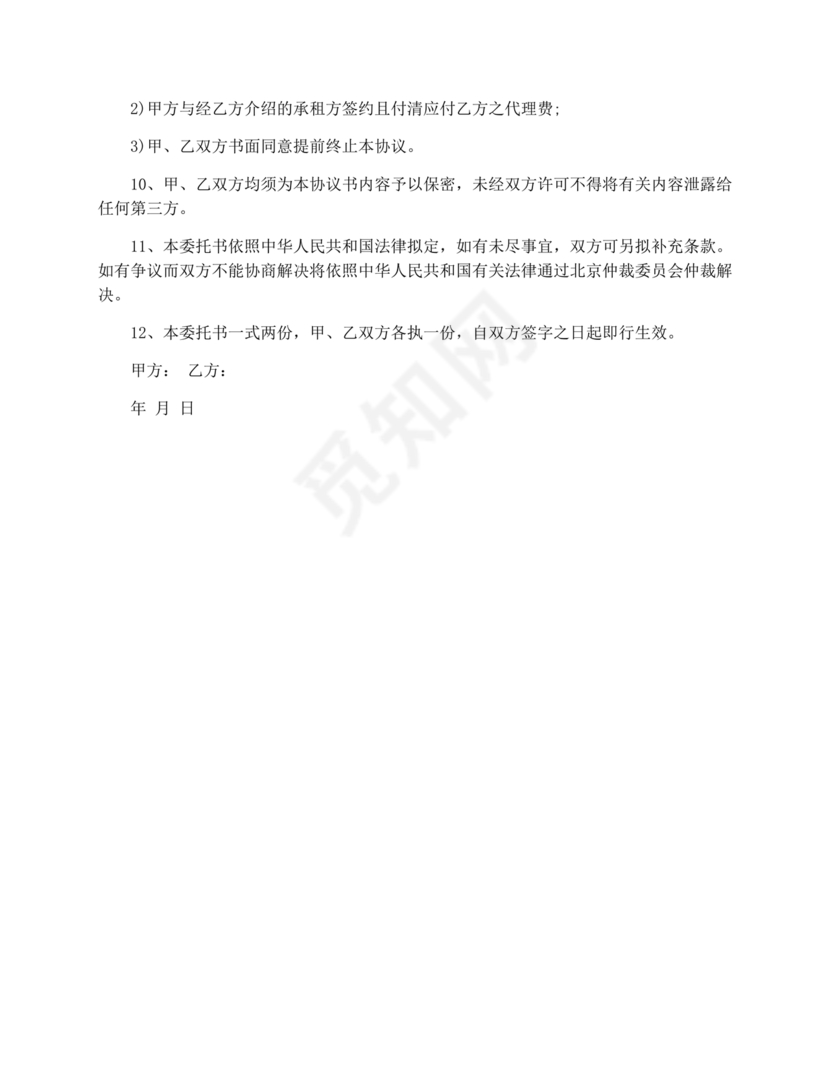 2)甲方与经乙方介绍的承租方签约且付清应付乙方之代理费;

3)甲、乙双方书面同意提前终止本协议。

10、甲、乙双方均须为本协议书内容予以保密，未经双方许可不得将有关内容泄露给任何第三方。

11、本委托书依照中华人民共和国法律拟定，如有未尽事宜，双方可另拟补充条款。如有争议而双方不能协商解决将依照中华人民共和国有关法律通过北京仲裁委员会仲裁解决。

12、本委托书一式两份，甲、乙双方各执一份，自双方签字之日起即行生效。

甲方： 乙方：

年 月 日

觅知网